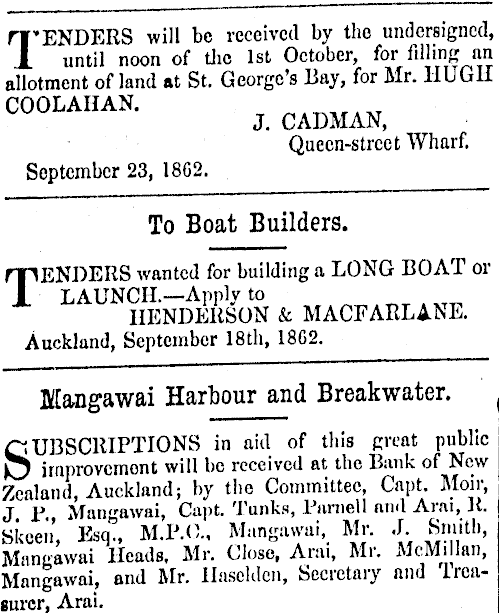 TENDERS will be received by the undersigned, until noon of the 1st October, for filling an allotment of land at St. George's Bay, for Mr. HUGH COOLAHAN.

J. CADMAN,
Queen-street Wharf.

September 23, 1862.

To Boat Builders.

TENDERS wanted for building a LONG BOAT or LAUNCH.—Apply to
HENDERSON & MACFARLANE.
Auckland, September 18th, 1862.

Mangawai Harbour and Breakwater.

SUBSCRIPTIONS in aid of this great public improvement will be received at the Bank of New Zealand, Auckland; by the Committee, Capt. Moir, J. P., Mangawai, Capt. Tunks, Parnell and Arai, R. Skeen, Esq., M.P.C., Mangawai, Mr. J. Smith, Mangawai Heads, Mr. Close, Arai, Mr. McMillan, Mangawai, and Mr. Haselden, Secretary and Treasurer, Arai.